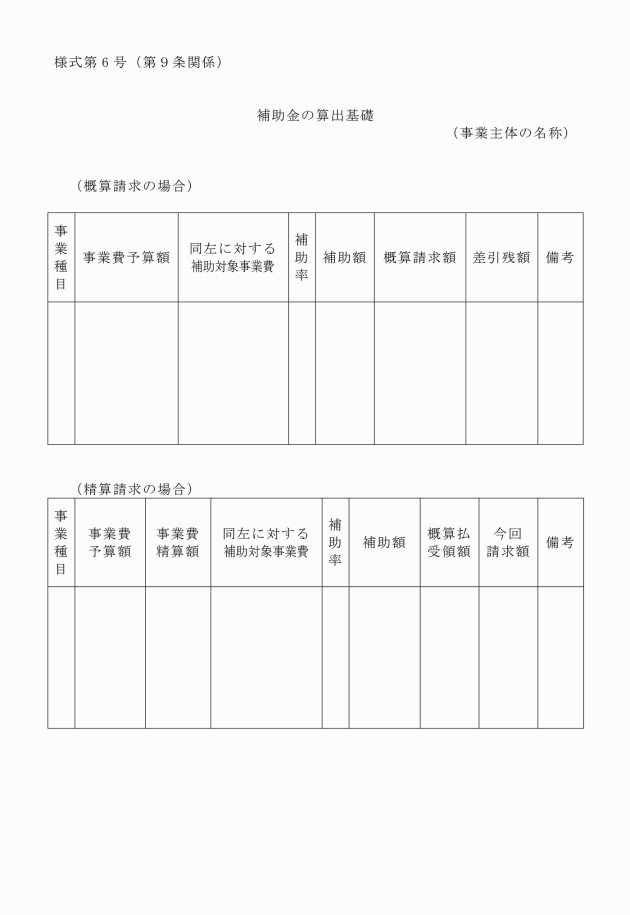 様式第６号（第９条関係）

補助金の算出基礎

（事業主体の名称）

（概算請求の場合）

| 事業種目 | 事業費予算額 | 同左に対する補助対象事業費 | 補助率 | 補助額 | 概算請求額 | 差引残額 | 備考 |
|---|---|---|---|---|---|---|---|
| | | | | | | | |

（精算請求の場合）

| 事業種目 | 事業費予算額 | 事業費精算額 | 同左に対する補助対象事業費 | 補助率 | 補助額 | 概算払受領額 | 今回請求額 | 備考 |
|---|---|---|---|---|---|---|---|---|
| | | | | | | | | |